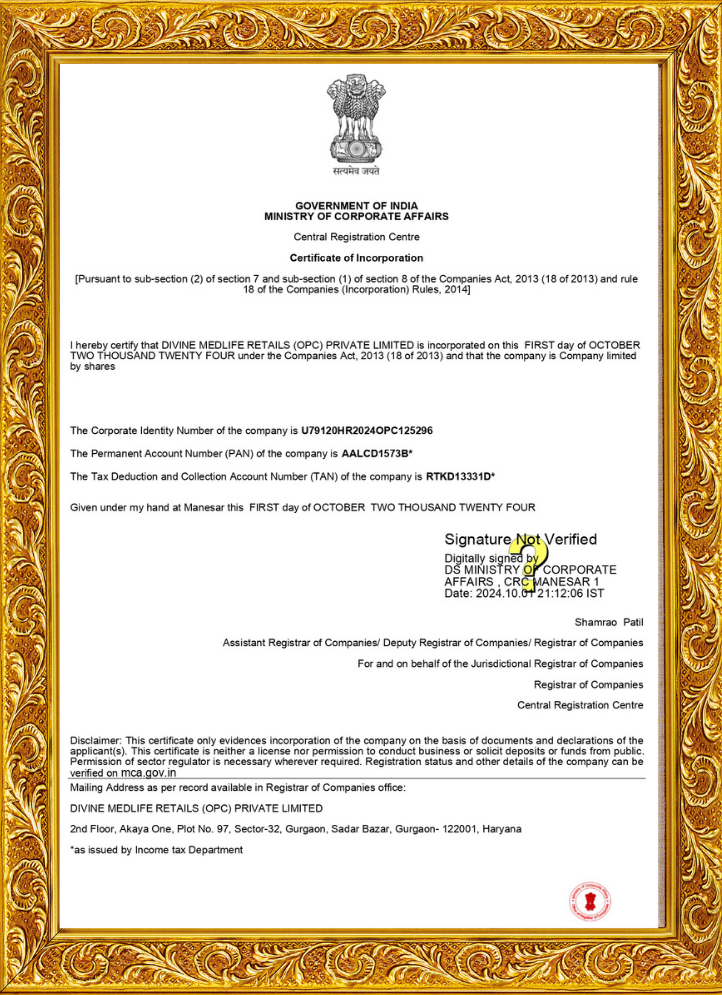 सत्यमेव जयते

GOVERNMENT OF INDIA
MINISTRY OF CORPORATE AFFAIRS

Central Registration Centre

Certificate of Incorporation

[Pursuant to sub-section (2) of section 7 and sub-section (1) of section 8 of the Companies Act, 2013 (18 of 2013) and rule 18 of the Companies (Incorporation) Rules, 2014]

I hereby certify that DIVINE MEDLIFE RETAILS (OPC) PRIVATE LIMITED is incorporated on this FIRST day of OCTOBER TWO THOUSAND TWENTY FOUR under the Companies Act, 2013 (18 of 2013) and that the company is Company limited by shares

The Corporate Identity Number of the company is U79120HR2024OPC125296

The Permanent Account Number (PAN) of the company is AALCD1573B*

The Tax Deduction and Collection Account Number (TAN) of the company is RTKD13331D*

Given under my hand at Manesar this FIRST day of OCTOBER TWO THOUSAND TWENTY FOUR

Signature Not Verified
Digitally signed by DS MINISTRY OF CORPORATE AFFAIRS , CRC MANESAR 1
Date: 2024.10.01 21:12:06 IST

Shamrao Patil

Assistant Registrar of Companies/ Deputy Registrar of Companies/ Registrar of Companies

For and on behalf of the Jurisdictional Registrar of Companies

Registrar of Companies

Central Registration Centre

Disclaimer: This certificate only evidences incorporation of the company on the basis of documents and declarations of the applicant(s). This certificate is neither a license nor permission to conduct business or solicit deposits or funds from public. Permission of sector regulator is necessary wherever required. Registration status and other details of the company can be verified on mca.gov.in

Mailing Address as per record available in Registrar of Companies office:

DIVINE MEDLIFE RETAILS (OPC) PRIVATE LIMITED

2nd Floor, Akaya One, Plot No. 97, Sector-32, Gurgaon, Sadar Bazar, Gurgaon- 122001, Haryana

*as issued by Income tax Department